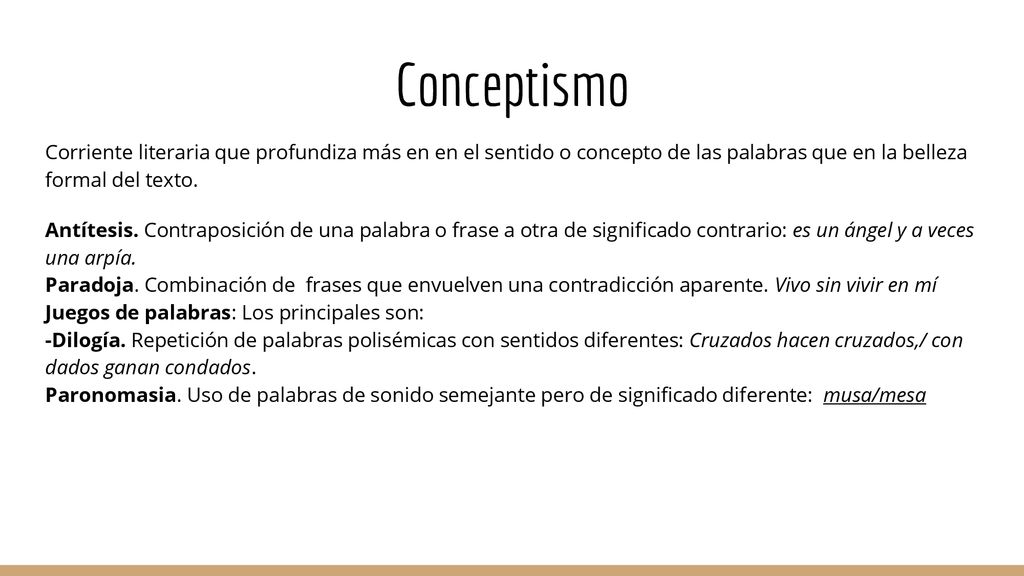 Conceptismo

Corriente literaria que profundiza más en en el sentido o concepto de las palabras que en la belleza formal del texto.

Antítesis. Contraposición de una palabra o frase a otra de significado contrario: es un ángel y a veces una arpía.
Paradoja. Combinación de frases que envuelven una contradicción aparente. Vivo sin vivir en mí
Juegos de palabras: Los principales son:
-Dilogía. Repetición de palabras polisémicas con sentidos diferentes: Cruzados hacen cruzados,/ con dados ganan condados.
Paronomasia. Uso de palabras de sonido semejante pero de significado diferente: musa/mesa